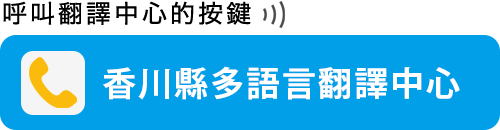 呼叫翻譯中心的按鍵

香川縣多語言翻譯中心